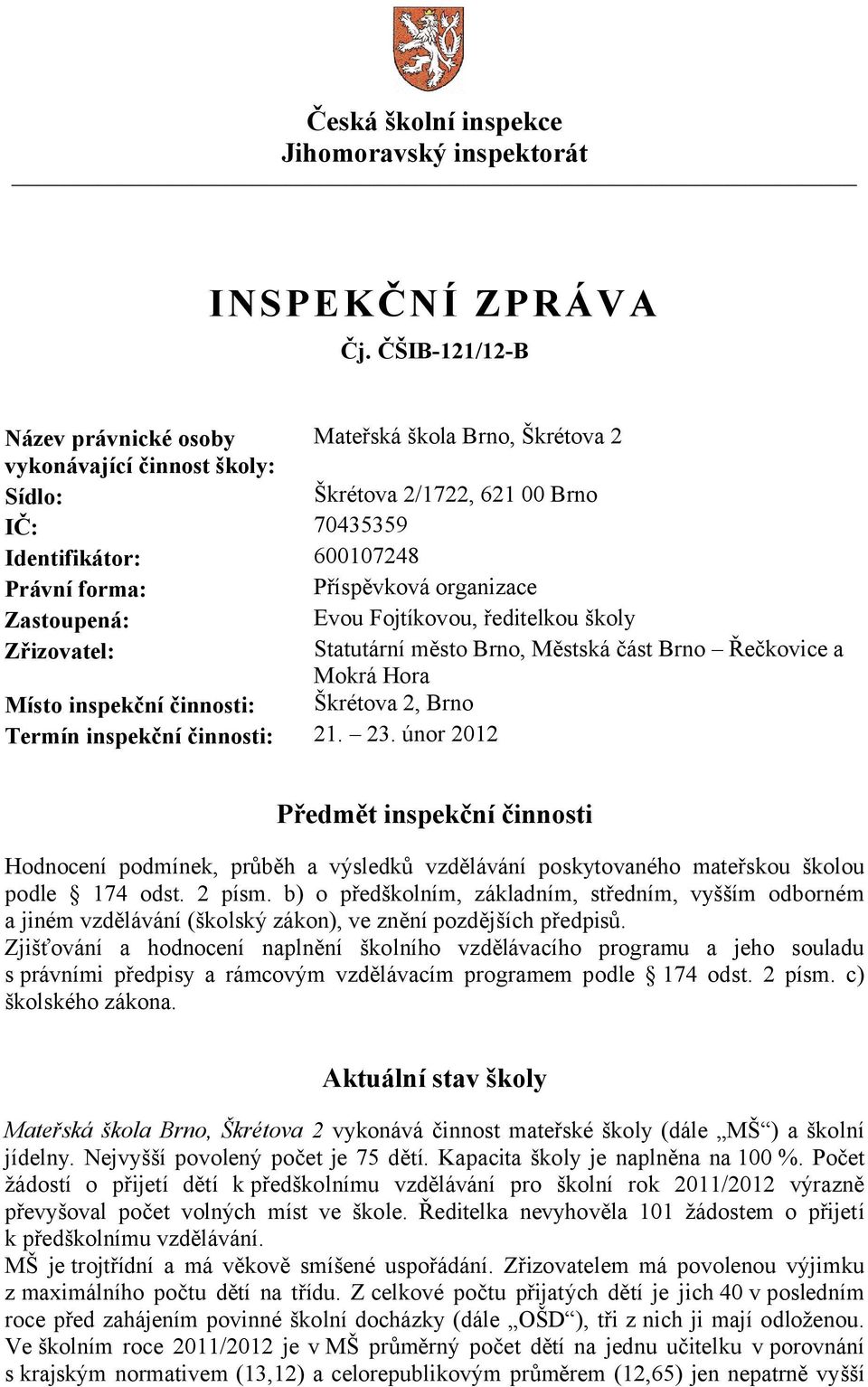 Česká školní inspekce
Jihomoravský inspektorát

INSPEKČNÍ ZPRÁVA
Čj. ČŠIB-121/12-B

| | |
|---|---|
| Název právnické osoby vykonávající činnost školy: | Mateřská škola Brno, Škrétova 2 |
| Sídlo: | Škrétova 2/1722, 621 00 Brno |
| IČ: | 70435359 |
| Identifikátor: | 600107248 |
| Právní forma: | Příspěvková organizace |
| Zastoupená: | Evou Fojtíkovou, ředitelkou školy |
| Zřizovatel: | Statutární město Brno, Městská část Brno – Řečkovice a Mokrá Hora |
| Místo inspekční činnosti: | Škrétova 2, Brno |
| Termín inspekční činnosti: | 21. – 23. únor 2012 |

Předmět inspekční činnosti

Hodnocení podmínek, průběh a výsledků vzdělávání poskytovaného mateřskou školou podle § 174 odst. 2 písm. b) o předškolním, základním, středním, vyšším odborném a jiném vzdělávání (školský zákon), ve znění pozdějších předpisů.
Zjišťování a hodnocení naplnění školního vzdělávacího programu a jeho souladu s právními předpisy a rámcovým vzdělávacím programem podle § 174 odst. 2 písm. c) školského zákona.

Aktuální stav školy

Mateřská škola Brno, Škrétova 2 vykonává činnost mateřské školy (dále „MŠ“) a školní jídelny. Nejvyšší povolený počet je 75 dětí. Kapacita školy je naplněna na 100 %. Počet žádostí o přijetí dětí k předškolnímu vzdělávání pro školní rok 2011/2012 výrazně převyšoval počet volných míst ve škole. Ředitelka nevyhověla 101 žádostem o přijetí k předškolnímu vzdělávání.
MŠ je trojtřídní a má věkově smíšené uspořádání. Zřizovatelem má povolenou výjimku z maximálního počtu dětí na třídu. Z celkové počtu přijatých dětí je jich 40 v posledním roce před zahájením povinné školní docházky (dále „OŠD“), tři z nich ji mají odloženou. Ve školním roce 2011/2012 je v MŠ průměrný počet dětí na jednu učitelku v porovnání s krajským normativem (13,12) a celorepublikovým průměrem (12,65) jen nepatrně vyšší